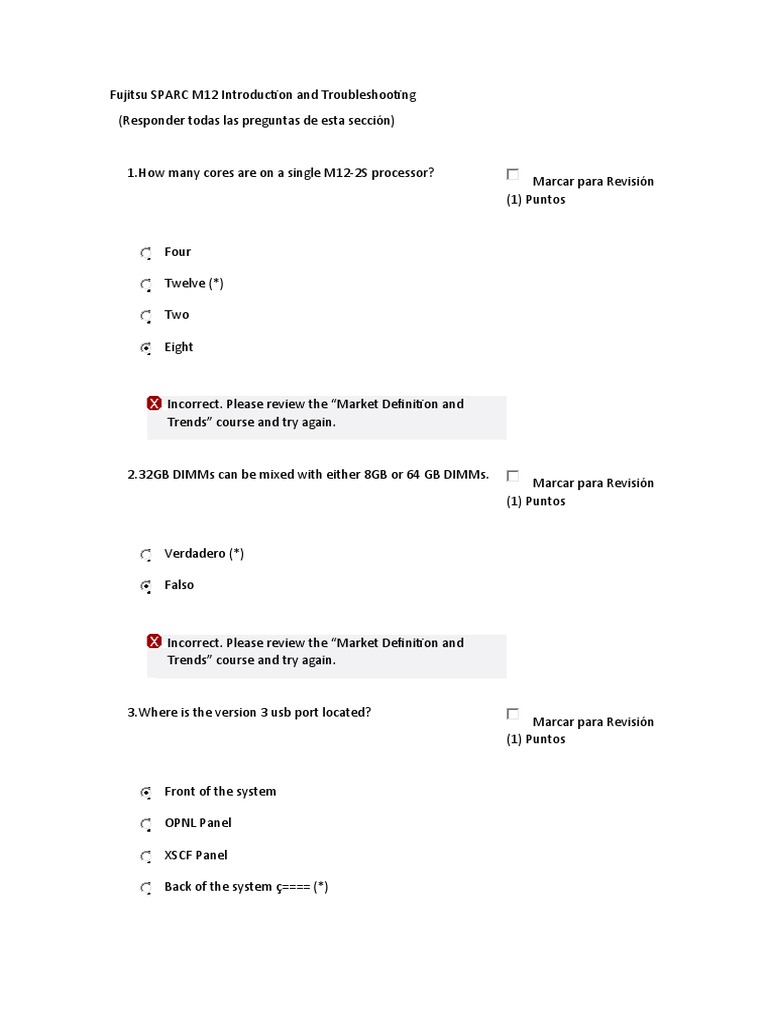 Fujitsu SPARC M12 Introduction and Troubleshooting

(Responder todas las preguntas de esta sección)

1.How many cores are on a single M12-2S processor?

Marcar para Revisión
(1) Puntos

Four

Twelve (*)

Two

Eight

Incorrect. Please review the “Market Definition and Trends” course and try again.

2.32GB DIMMs can be mixed with either 8GB or 64 GB DIMMs.

Marcar para Revisión
(1) Puntos

Verdadero (*)

Falso

Incorrect. Please review the “Market Definition and Trends” course and try again.

3.Where is the version 3 usb port located?

Marcar para Revisión
(1) Puntos

Front of the system

OPNL Panel

XSCF Panel

Back of the system ç==== (*)